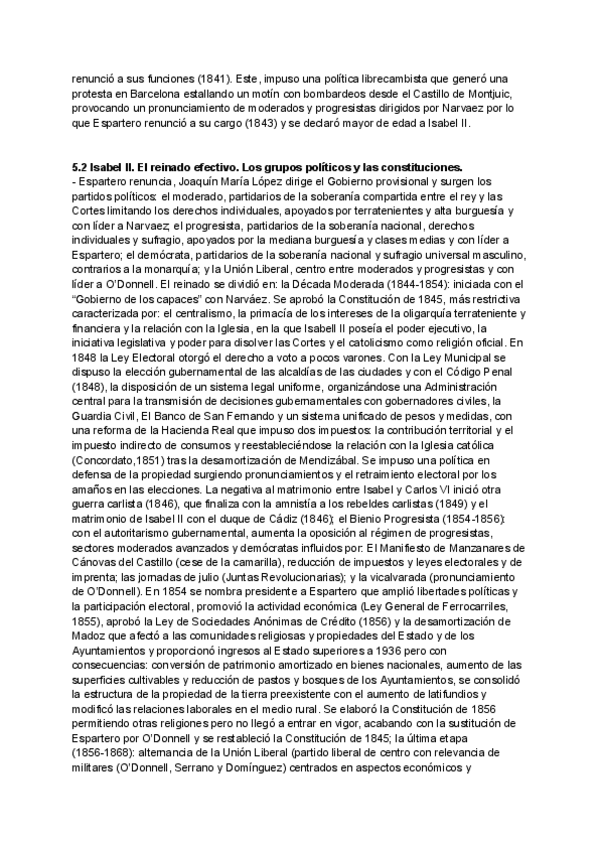 renunció a sus funciones (1841). Este, impuso una política librecambista que generó una protesta en Barcelona estallando un motín con bombardeos desde el Castillo de Montjuic, provocando un pronunciamiento de moderados y progresistas dirigidos por Narvaez por lo que Espartero renunció a su cargo (1843) y se declaró mayor de edad a Isabel II.

5.2 Isabel II. El reinado efectivo. Los grupos políticos y las constituciones.
- Espartero renuncia, Joaquín María López dirige el Gobierno provisional y surgen los partidos políticos: el moderado, partidarios de la soberanía compartida entre el rey y las Cortes limitando los derechos individuales, apoyados por terratenientes y alta burguesía y con líder a Narvaez; el progresista, partidarios de la soberanía nacional, derechos individuales y sufragio, apoyados por la mediana burguesía y clases medias y con líder a Espartero; el demócrata, partidarios de la soberanía nacional y sufragio universal masculino, contrarios a la monarquía; y la Unión Liberal, centro entre moderados y progresistas y con líder a O'Donnell. El reinado se dividió en: la Década Moderada (1844-1854): iniciada con el "Gobierno de los capaces" con Narváez. Se aprobó la Constitución de 1845, más restrictiva caracterizada por: el centralismo, la primacía de los intereses de la oligarquía terrateniente y financiera y la relación con la Iglesia, en la que Isabell II poseía el poder ejecutivo, la iniciativa legislativa y poder para disolver las Cortes y el catolicismo como religión oficial. En 1848 la Ley Electoral otorgó el derecho a voto a pocos varones. Con la Ley Municipal se dispuso la elección gubernamental de las alcaldías de las ciudades y con el Código Penal (1848), la disposición de un sistema legal uniforme, organizándose una Administración central para la transmisión de decisiones gubernamentales con gobernadores civiles, la Guardia Civil, El Banco de San Fernando y un sistema unificado de pesos y medidas, con una reforma de la Hacienda Real que impuso dos impuestos: la contribución territorial y el impuesto indirecto de consumos y reestableciéndose la relación con la Iglesia católica (Concordato,1851) tras la desamortización de Mendizábal. Se impuso una política en defensa de la propiedad surgiendo pronunciamientos y el retraimiento electoral por los amaños en las elecciones. La negativa al matrimonio entre Isabel y Carlos VI inició otra guerra carlista (1846), que finaliza con la amnistía a los rebeldes carlistas (1849) y el matrimonio de Isabel II con el duque de Cádiz (1846); el Bienio Progresista (1854-1856): con el autoritarismo gubernamental, aumenta la oposición al régimen de progresistas, sectores moderados avanzados y demócratas influidos por: El Manifiesto de Manzanares de Cánovas del Castillo (cese de la camarilla), reducción de impuestos y leyes electorales y de imprenta; las jornadas de julio (Juntas Revolucionarias); y la vicalvarada (pronunciamiento de O'Donnell). En 1854 se nombra presidente a Espartero que amplió libertades políticas y la participación electoral, promovió la actividad económica (Ley General de Ferrocarriles, 1855), aprobó la Ley de Sociedades Anónimas de Crédito (1856) y la desamortización de Madoz que afectó a las comunidades religiosas y propiedades del Estado y de los Ayuntamientos y proporcionó ingresos al Estado superiores a 1936 pero con consecuencias: conversión de patrimonio amortizado en bienes nacionales, aumento de las superficies cultivables y reducción de pastos y bosques de los Ayuntamientos, se consolidó la estructura de la propiedad de la tierra preexistente con el aumento de latifundios y modificó las relaciones laborales en el medio rural. Se elaboró la Constitución de 1856 permitiendo otras religiones pero no llegó a entrar en vigor, acabando con la sustitución de Espartero por O'Donnell y se restableció la Constitución de 1845; la última etapa (1856-1868): alternancia de la Unión Liberal (partido liberal de centro con relevancia de militares (O'Donnell, Serrano y Domínguez) centrados en aspectos económicos y